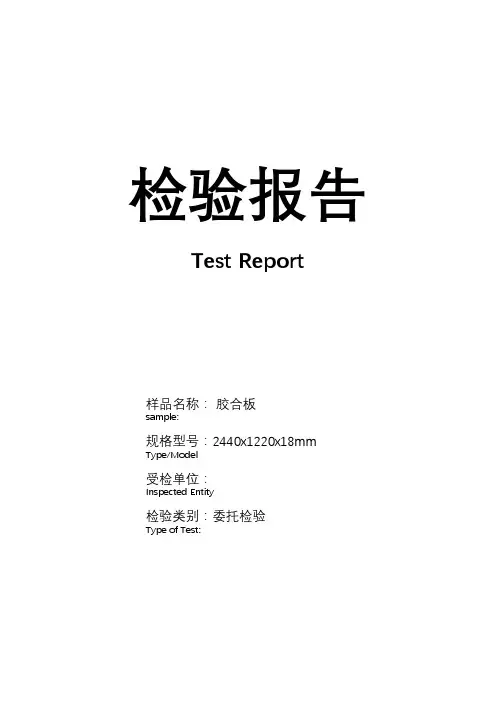 检验报告

Test Report

样品名称： 胶合板
sample:

规格型号：2440x1220x18mm
Type/Model

受检单位：
Inspected Entity

检验类别：委托检验
Type of Test: